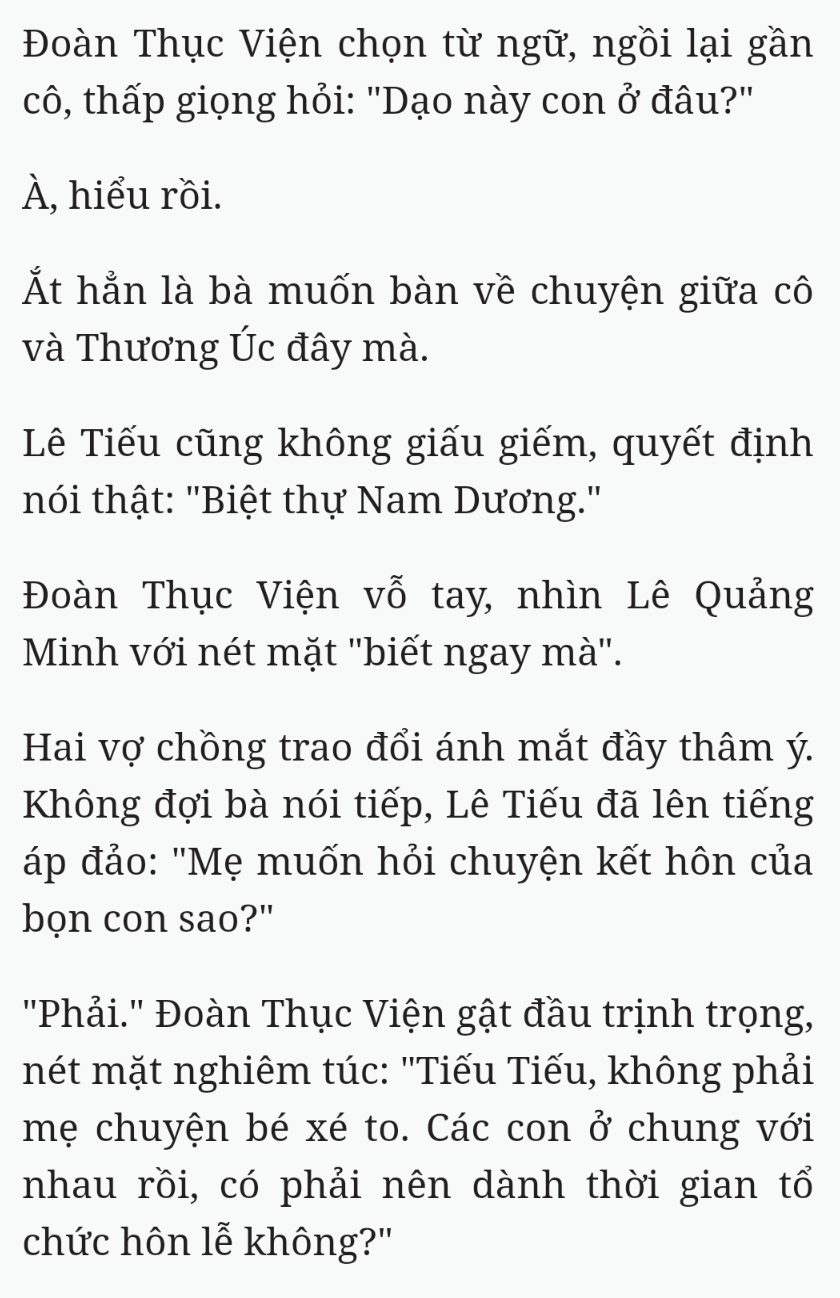 Đoàn Thục Viện chọn từ ngữ, ngồi lại gần cô, thấp giọng hỏi: "Dạo này con ở đâu?"

À, hiểu rồi.

Ắt hẳn là bà muốn bàn về chuyện giữa cô và Thương Úc đây mà.

Lê Tiếu cũng không giấu giếm, quyết định nói thật: "Biệt thự Nam Dương."

Đoàn Thục Viện vỗ tay, nhìn Lê Quảng Minh với nét mặt "biết ngay mà".

Hai vợ chồng trao đổi ánh mắt đầy thâm ý. Không đợi bà nói tiếp, Lê Tiếu đã lên tiếng áp đảo: "Mẹ muốn hỏi chuyện kết hôn của bọn con sao?"

"Phải." Đoàn Thục Viện gật đầu trịnh trọng, nét mặt nghiêm túc: "Tiếu Tiếu, không phải mẹ chuyện bé xé to. Các con ở chung với nhau rồi, có phải nên dành thời gian tổ chức hôn lễ không?"